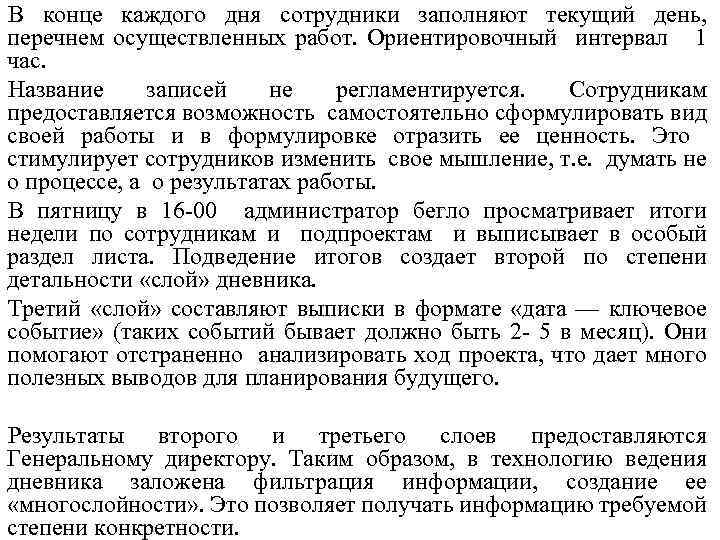 В конце каждого дня сотрудники заполняют текущий день, перечнем осуществленных работ. Ориентировочный интервал 1 час.

Название записей не регламентируется. Сотрудникам предоставляется возможность самостоятельно сформулировать вид своей работы и в формулировке отразить ее ценность. Это стимулирует сотрудников изменить свое мышление, т.е. думать не о процессе, а о результатах работы.

В пятницу в 16-00 администратор бегло просматривает итоги недели по сотрудникам и подпроектам и выписывает в особый раздел листа. Подведение итогов создает второй по степени детальности «слой» дневника.

Третий «слой» составляют выписки в формате «дата — ключевое событие» (таких событий бывает должно быть 2- 5 в месяц). Они помогают отстраненно анализировать ход проекта, что дает много полезных выводов для планирования будущего.

Результаты второго и третьего слоев предоставляются Генеральному директору. Таким образом, в технологию ведения дневника заложена фильтрация информации, создание ее «многослойности». Это позволяет получать информацию требуемой степени конкретности.